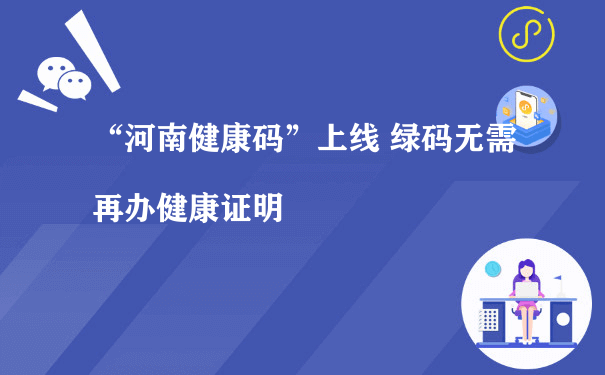 “河南健康码”上线 绿码无需再办健康证明